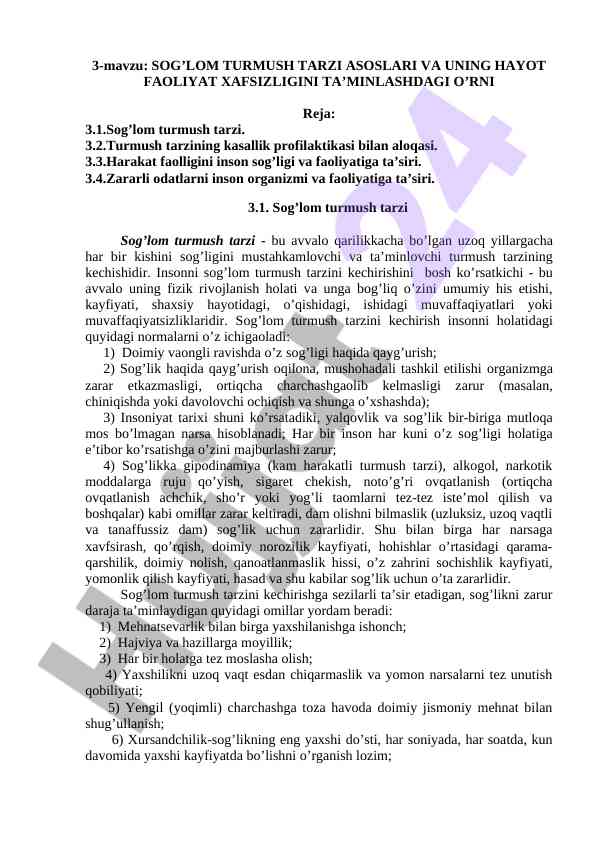 3-mavzu: SOG’LOM TURMUSH TARZI ASOSLARI VA UNING HAYOT FAOLIYAT XAFSIZLIGINI TA’MINLASHDAGI O’RNI

Reja:

3.1.Sog’lom turmush tarzi.
3.2.Turmush tarzining kasallik profilaktikasi bilan aloqasi.
3.3.Harakat faolligini inson sog’ligi va faoliyatiga ta’siri.
3.4.Zararli odatlarni inson organizmi va faoliyatiga ta’siri.

3.1. Sog’lom turmush tarzi

Sog’lom turmush tarzi - bu avvalo qarilikkacha bo’lgan uzoq yillargacha har bir kishini sog’ligini mustahkamlovchi va ta’minlovchi turmush tarzining kechishidir. Insonni sog’lom turmush tarzini kechirishini bosh ko’rsatkichi - bu avvalo uning fizik rivojlanish holati va unga bog’liq o’zini umumiy his etishi, kayfiyati, shaxsiy hayotidagi, o’qishidagi, ishidagi muvaffaqiyatlari yoki muvaffaqiyatsizliklaridir. Sog’lom turmush tarzini kechirish insonni holatidagi quyidagi normalarni o’z ichigaoladi:

1) Doimiy vaongli ravishda o’z sog’ligi haqida qayg’urish;

2) Sog’lik haqida qayg’urish oqilona, mushohadali tashkil etilishi organizmga zarar etkazmasligi, ortiqcha charchashgaolib kelmasligi zarur (masalan, chiniqishda yoki davolovchi ochiqish va shunga o’xshashda);

3) Insoniyat tarixi shuni ko’rsatadiki, yalqovlik va sog’lik bir-biriga mutloqa mos bo’lmagan narsa hisoblanadi; Har bir inson har kuni o’z sog’ligi holatiga e’tibor ko’rsatishga o’zini majburlashi zarur;

4) Sog’likka gipodinamiya (kam harakatli turmush tarzi), alkogol, narkotik moddalarga ruju qo’yish, sigaret chekish, noto’g’ri ovqatlanish (ortiqcha ovqatlanish achchik, sho’r yoki yog’li taomlarni tez-tez iste’mol qilish va boshqalar) kabi omillar zarar keltiradi, dam olishni bilmaslik (uzluksiz, uzoq vaqtli va tanaffussiz dam) sog’lik uchun zararlidir. Shu bilan birga har narsaga xavfsirash, qo’rqish, doimiy norozilik kayfiyati, hohishlar o’rtasidagi qarama-qarshilik, doimiy nolish, qanoatlanmaslik hissi, o’z zahrini sochishlik kayfiyati, yomonlik qilish kayfiyati, hasad va shu kabilar sog’lik uchun o’ta zararlidir.

Sog’lom turmush tarzini kechirishga sezilarli ta’sir etadigan, sog’likni zarur daraja ta’minlaydigan quyidagi omillar yordam beradi:

1) Mehnatsevarlik bilan birga yaxshilanishga ishonch;
2) Hajviya va hazillarga moyillik;
3) Har bir holatga tez moslasha olish;
4) Yaxshilikni uzoq vaqt esdan chiqarmaslik va yomon narsalarni tez unutish qobiliyati;
5) Yengil (yoqimli) charchashga toza havoda doimiy jismoniy mehnat bilan shug’ullanish;
6) Xursandchilik-sog’likning eng yaxshi do’sti, har soniyada, har soatda, kun davomida yaxshi kayfiyatda bo’lishni o’rganish lozim;